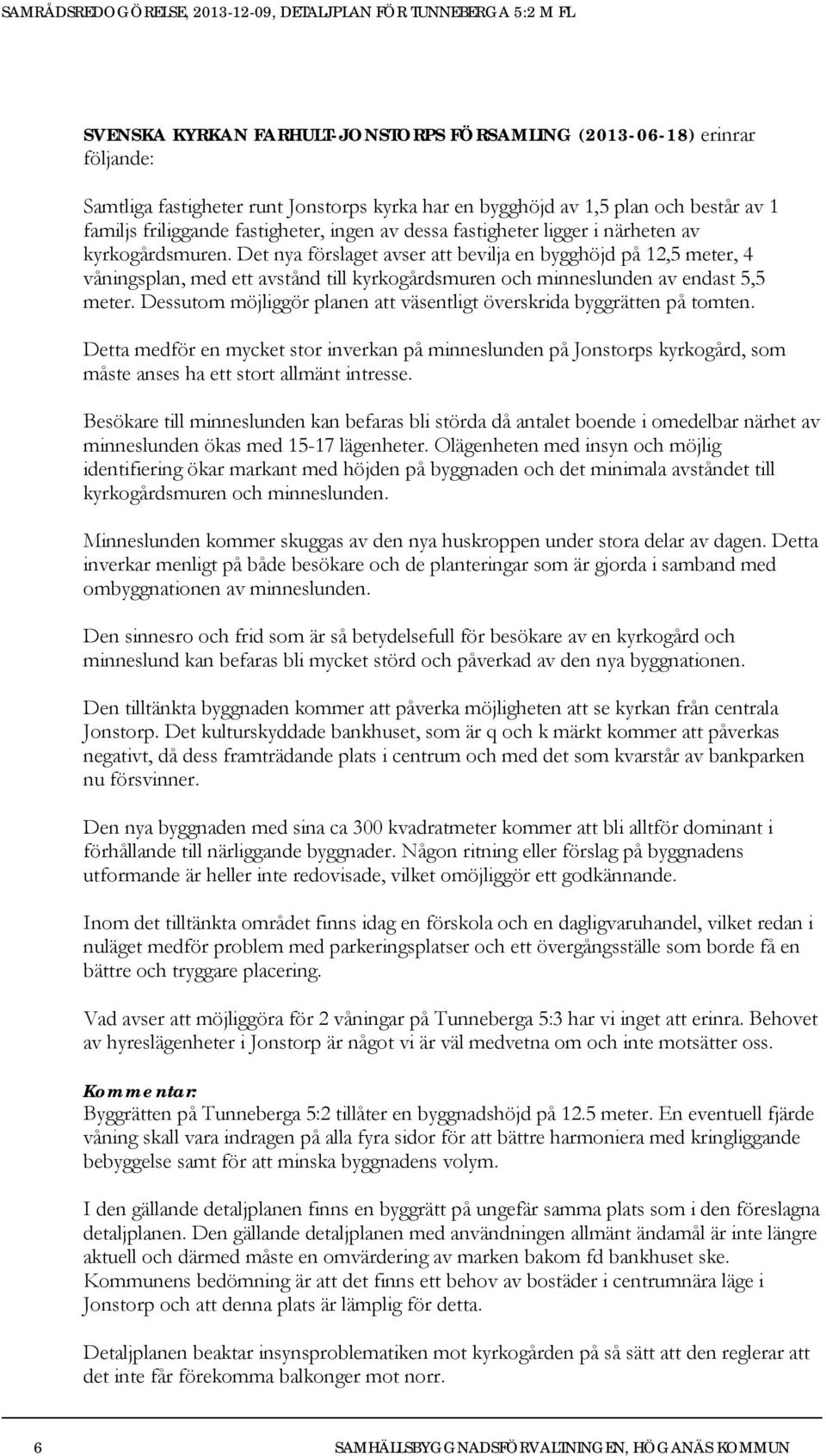 SAMRÅDSREDOGÖRELSE, 2013-12-09, DETALJPLAN FÖR TUNNEBERGA 5:2 M FL

SVENSKA KYRKAN FARHULT-JONSTORPS FÖRSAMLING (2013-06-18) erinrar följande:

Samtliga fastigheter runt Jonstorps kyrka har en bygghöjd av 1,5 plan och består av 1 familjs friliggande fastigheter, ingen av dessa fastigheter ligger i närheten av kyrkogårdsmuren. Det nya förslaget avser att bevilja en bygghöjd på 12,5 meter, 4 våningsplan, med ett avstånd till kyrkogårdsmuren och minneslunden av endast 5,5 meter. Dessutom möjliggör planen att väsentligt överskrida byggrätten på tomten.

Detta medför en mycket stor inverkan på minneslunden på Jonstorps kyrkogård, som måste anses ha ett stort allmänt intresse.

Besökare till minneslunden kan befaras bli störda då antalet boende i omedelbar närhet av minneslunden ökas med 15-17 lägenheter. Olägenheten med insyn och möjlig identifiering ökar markant med höjden på byggnaden och det minimala avståndet till kyrkogårdsmuren och minneslunden.

Minneslunden kommer skuggas av den nya huskroppen under stora delar av dagen. Detta inverkar menligt på både besökare och de planteringar som är gjorda i samband med ombyggnationen av minneslunden.

Den sinnesro och frid som är så betydelsefull för besökare av en kyrkogård och minneslund kan befaras bli mycket störd och påverkad av den nya byggnationen.

Den tilltänkta byggnaden kommer att påverka möjligheten att se kyrkan från centrala Jonstorp. Det kulturskyddade bankhuset, som är q och k märkt kommer att påverkas negativt, då dess framträdande plats i centrum och med det som kvarstår av bankparken nu försvinner.

Den nya byggnaden med sina ca 300 kvadratmeter kommer att bli alltför dominant i förhållande till närliggande byggnader. Någon ritning eller förslag på byggnadens utformande är heller inte redovisade, vilket omöjliggör ett godkännande.

Inom det tilltänkta området finns idag en förskola och en dagligvaruhandel, vilket redan i nuläget medför problem med parkeringsplatser och ett övergångsställe som borde få en bättre och tryggare placering.

Vad avser att möjliggöra för 2 våningar på Tunneberga 5:3 har vi inget att erinra. Behovet av hyreslägenheter i Jonstorp är något vi är väl medvetna om och inte motsätter oss.

Kommentar:
Byggrätten på Tunneberga 5:2 tillåter en byggnadshöjd på 12.5 meter. En eventuell fjärde våning skall vara indragen på alla fyra sidor för att bättre harmoniera med kringliggande bebyggelse samt för att minska byggnadens volym.

I den gällande detaljplanen finns en byggrätt på ungefär samma plats som i den föreslagna detaljplanen. Den gällande detaljplanen med användningen allmänt ändamål är inte längre aktuell och därmed måste en omvärdering av marken bakom fd bankhuset ske. Kommunens bedömning är att det finns ett behov av bostäder i centrumnära läge i Jonstorp och att denna plats är lämplig för detta.

Detaljplanen beaktar insynsproblematiken mot kyrkogården på så sätt att den reglerar att det inte får förekomma balkonger mot norr.

6 SAMHÄLLSBYGGNADSFÖRVALTNINGEN, HÖGANÄS KOMMUN